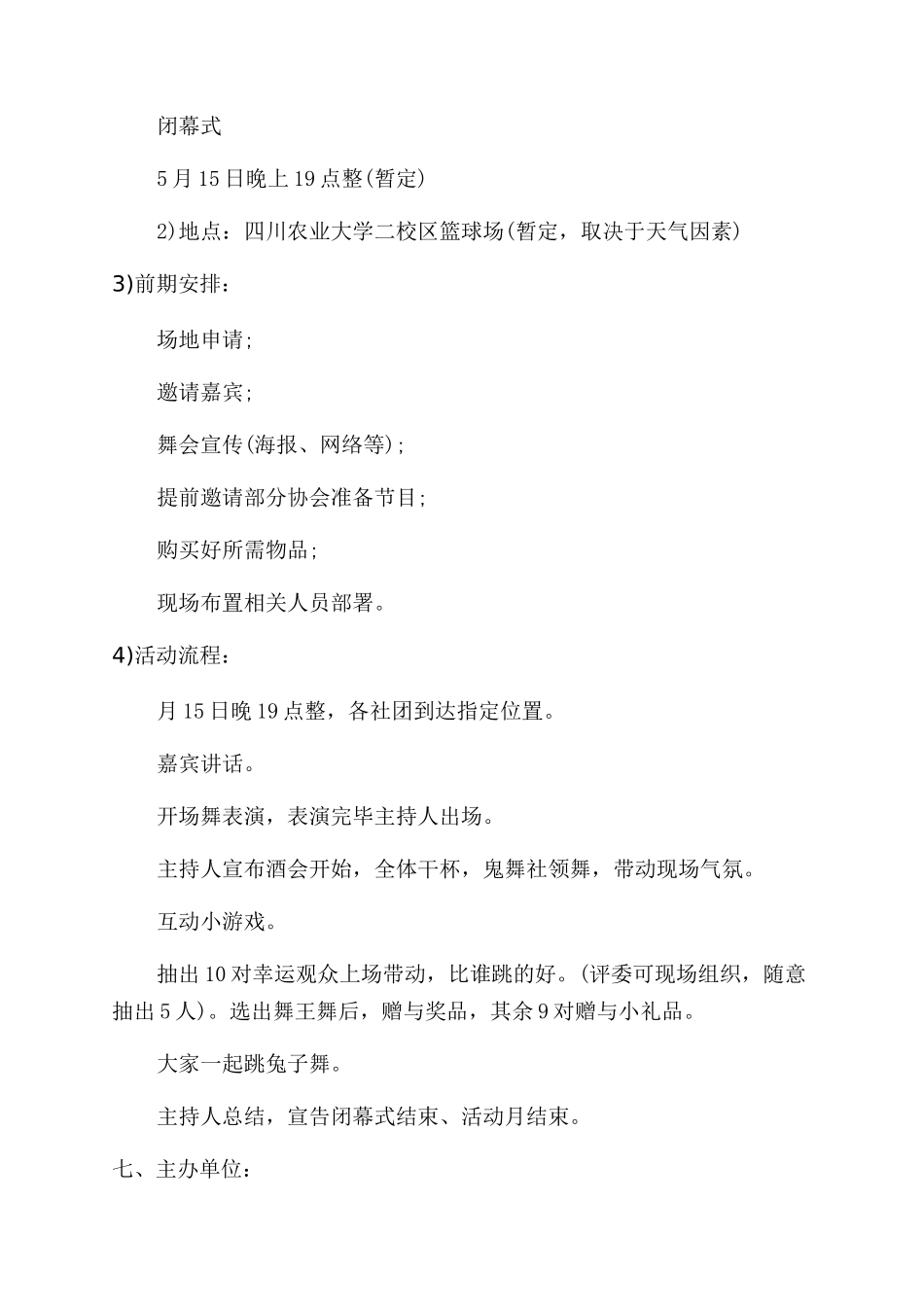 闭幕式

5月15日晚上19点整(暂定)

2)地点：四川农业大学二校区篮球场(暂定，取决于天气因素)

3)前期安排：

场地申请;

邀请嘉宾;

舞会宣传(海报、网络等);

提前邀请部分协会准备节目;

购买好所需物品;

现场布置相关人员部署。

4)活动流程：

月15日晚19点整，各社团到达指定位置。

嘉宾讲话。

开场舞表演，表演完毕主持人出场。

主持人宣布酒会开始，全体干杯，鬼舞社领舞，带动现场气氛。

互动小游戏。

抽出10对幸运观众上场带动，比谁跳的好。(评委可现场组织，随意抽出5人)。选出舞王舞后，赠与奖品，其余9对赠与小礼品。

大家一起跳兔子舞。

主持人总结，宣告闭幕式结束、活动月结束。

七、主办单位：